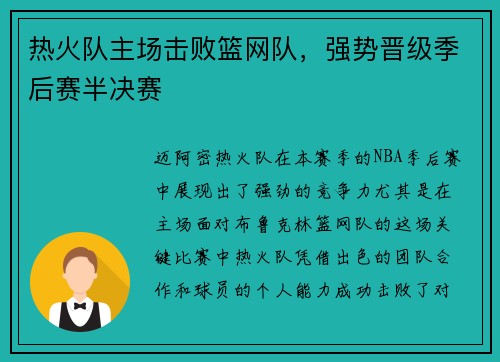 热火队主场击败篮网队，强势晋级季后赛半决赛

迈阿密热火队在本赛季的NBA季后赛中展现出了强劲的竞争力尤其是在主场面对布鲁克林篮网队的这场关键比赛中热火队凭借出色的团队合作和球员的个人能力成功击败了对